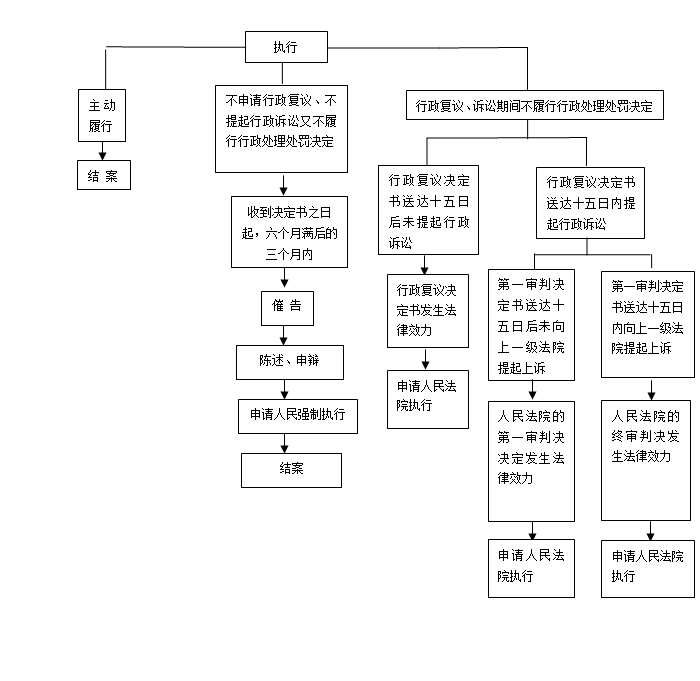 执行

主动履行

结案

不申请行政复议、不提起行政诉讼又不履行行政处理处罚决定

收到决定书之日起，六个月满后的三个月内

催告

陈述、申辩

申请人民强制执行

结案

行政复议、诉讼期间不履行行政处理处罚决定

行政复议决定书送达十五日后未提起行政诉讼

行政复议决定书发生法律效力

申请人民法院执行

行政复议决定书送达十五日内提起行政诉讼

第一审判决定书送达十五日后未向上一级法院提起上诉

人民法院的第一审判决决定发生法律效力

申请人民法院执行

第一审判决定书送达十五日内向上一级法院提起上诉

人民法院的终审判决发生法律效力

申请人民法院执行